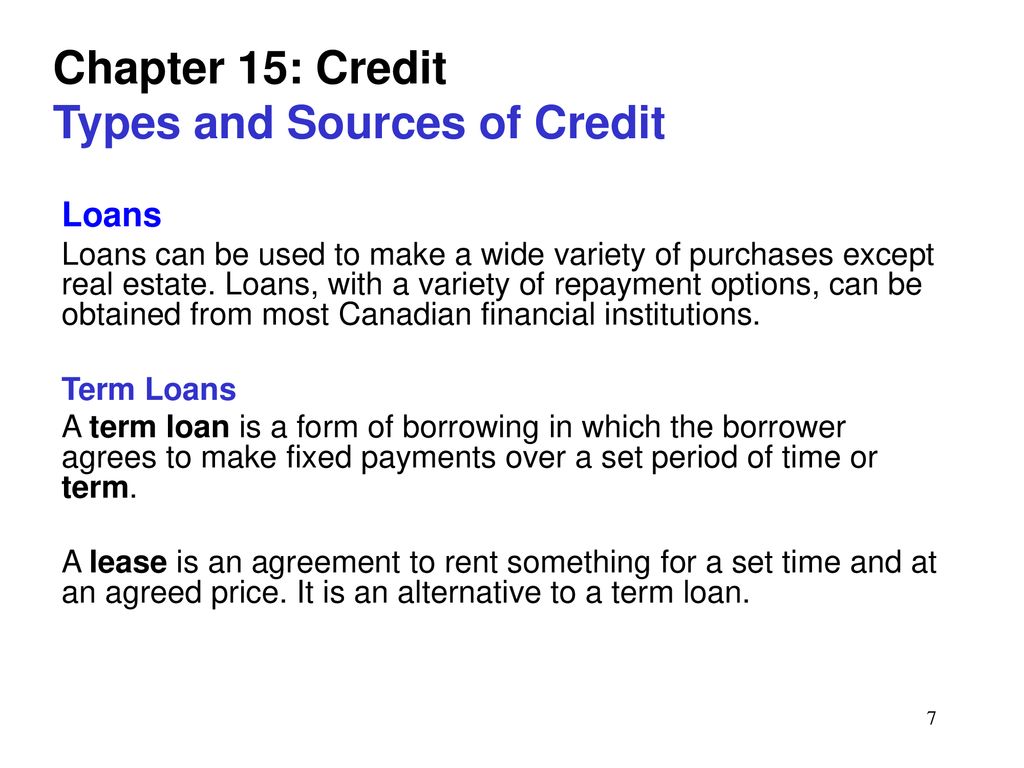 Chapter 15: Credit
Types and Sources of Credit

Loans
Loans can be used to make a wide variety of purchases except real estate. Loans, with a variety of repayment options, can be obtained from most Canadian financial institutions.

Term Loans
A term loan is a form of borrowing in which the borrower agrees to make fixed payments over a set period of time or term.

A lease is an agreement to rent something for a set time and at an agreed price. It is an alternative to a term loan.

7